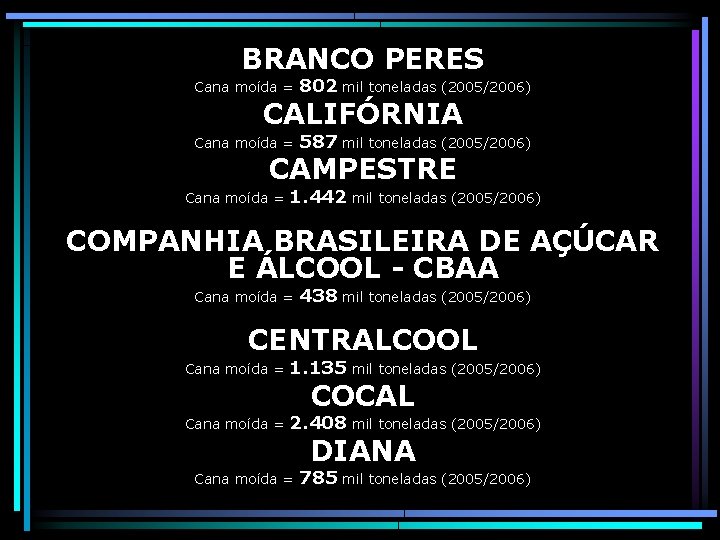 BRANCO PERES
Cana moída = 802 mil toneladas (2005/2006)
CALIFÓRNIA
Cana moída = 587 mil toneladas (2005/2006)
CAMPESTRE
Cana moída = 1.442 mil toneladas (2005/2006)

COMPANHIA BRASILEIRA DE AÇÚCAR E ÁLCOOL - CBAA
Cana moída = 438 mil toneladas (2005/2006)

CENTRALCOOL
Cana moída = 1.135 mil toneladas (2005/2006)
COCAL
Cana moída = 2.408 mil toneladas (2005/2006)
DIANA
Cana moída = 785 mil toneladas (2005/2006)